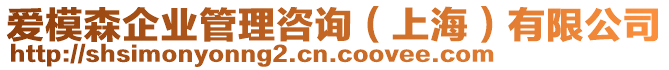 爱模森企业管理咨询（上海）有限公司
http://shsimonyonng2.cn.coovee.com